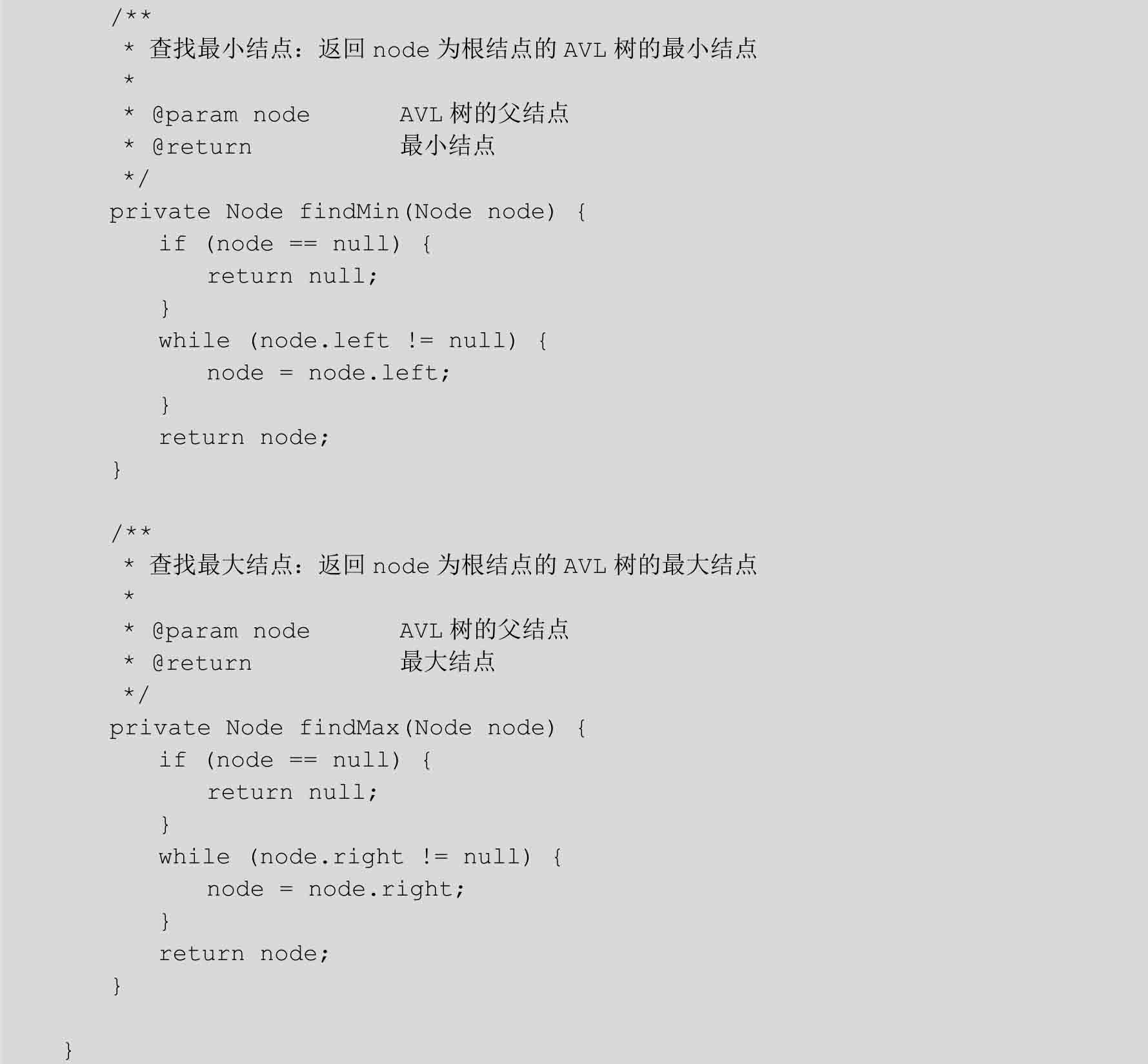 /**
 * 查找最小结点：返回node为根结点的AVL树的最小结点
 *
 * @param node       AVL树的父结点
 * @return           最小结点
 */
private Node findMin(Node node) {
    if (node == null) {
        return null;
    }
    while (node.left != null) {
        node = node.left;
    }
    return node;
}

/**
 * 查找最大结点：返回node为根结点的AVL树的最大结点
 *
 * @param node       AVL树的父结点
 * @return           最大结点
 */
private Node findMax(Node node) {
    if (node == null) {
        return null;
    }
    while (node.right != null) {
        node = node.right;
    }
    return node;
}

}